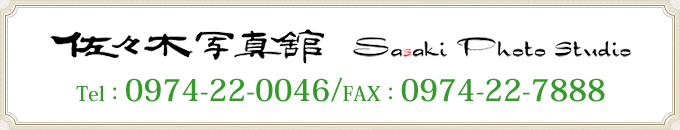 佐々木写真館 Sasaki Photo Studio

Tel : 0974-22-0046/FAX : 0974-22-7888